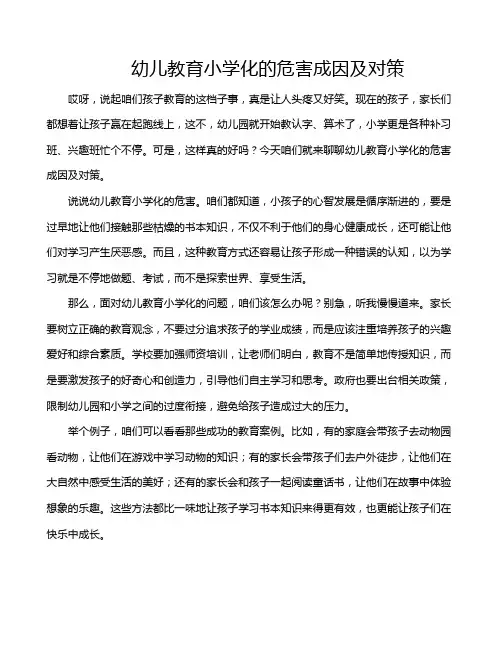 幼儿教育小学化的危害成因及对策

哎呀，说起咱们孩子教育的这档子事，真是让人头疼又好笑。现在的孩子，家长们都想着让孩子赢在起跑线上，这不，幼儿园就开始教认字、算术了，小学更是各种补习班、兴趣班忙个不停。可是，这样真的好吗？今天咱们就来聊聊幼儿教育小学化的危害成因及对策。

说说幼儿教育小学化的危害。咱们都知道，小孩子的心智发展是循序渐进的，要是过早地让他们接触那些枯燥的书本知识，不仅不利于他们的身心健康成长，还可能让他们对学习产生厌恶感。而且，这种教育方式还容易让孩子形成一种错误的认知，以为学习就是不停地做题、考试，而不是探索世界、享受生活。

那么，面对幼儿教育小学化的问题，咱们该怎么办呢？别急，听我慢慢道来。家长要树立正确的教育观念，不要过分追求孩子的学业成绩，而是应该注重培养孩子的兴趣爱好和综合素质。学校要加强师资培训，让老师们明白，教育不是简单地传授知识，而是要激发孩子的好奇心和创造力，引导他们自主学习和思考。政府也要出台相关政策，限制幼儿园和小学之间的过度衔接，避免给孩子造成过大的压力。

举个例子，咱们可以看看那些成功的教育案例。比如，有的家庭会带孩子去动物园看动物，让他们在游戏中学习动物的知识；有的家长会带孩子们去户外徒步，让他们在大自然中感受生活的美好；还有的家长会和孩子一起阅读童话书，让他们在故事中体验想象的乐趣。这些方法都比一味地让孩子学习书本知识来得更有效，也更能让孩子们在快乐中成长。